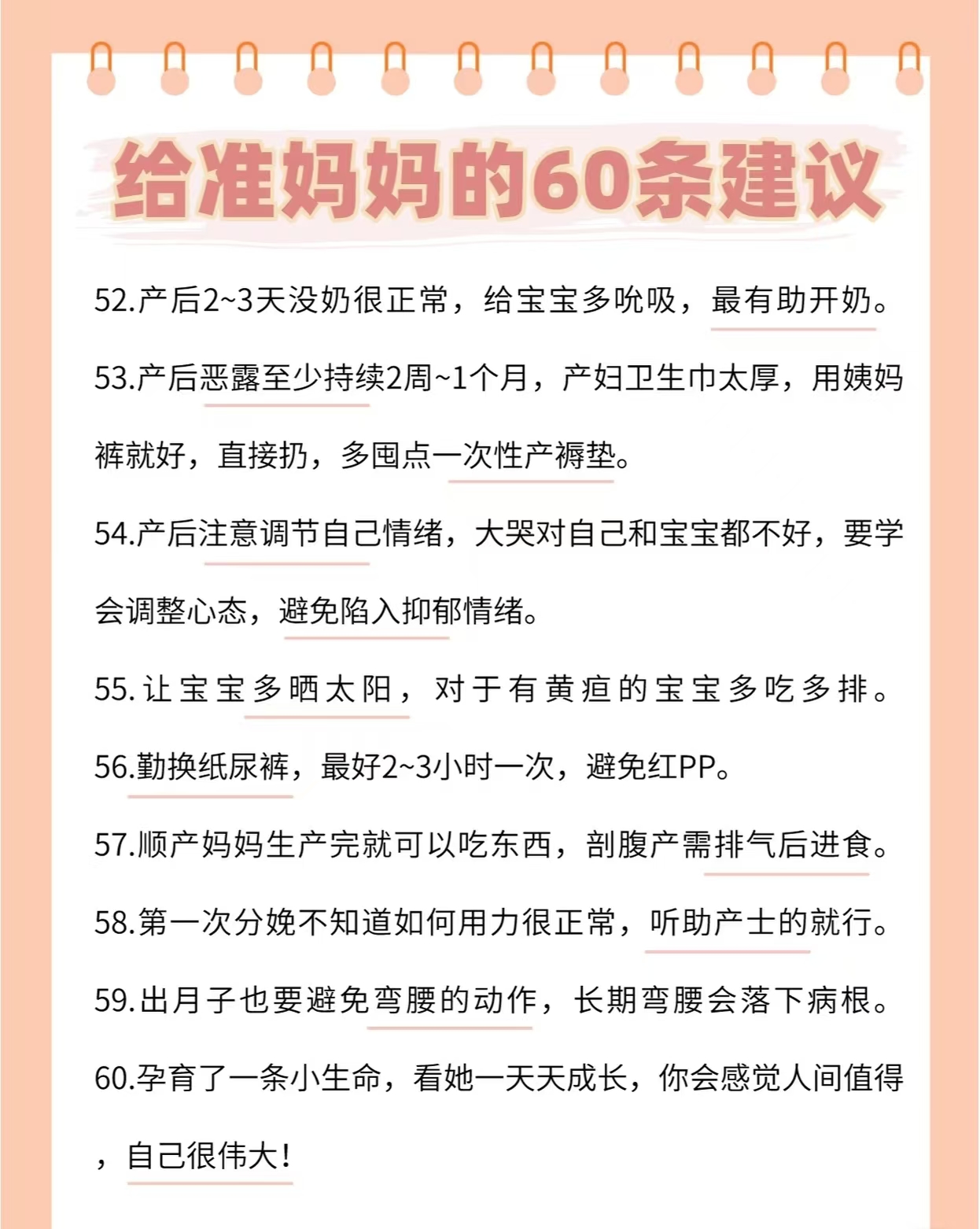 给准妈妈的60条建议

52.产后2~3天没奶很正常，给宝宝多吮吸，最有助开奶。

53.产后恶露至少持续2周~1个月，产妇卫生巾太厚，用姨妈裤就好，直接扔，多囤点一次性产褥垫。

54.产后注意调节自己情绪，大哭对自己和宝宝都不好，要学会调整心态，避免陷入抑郁情绪。

55.让宝宝多晒太阳，对于有黄疸的宝宝多吃多排。

56.勤换纸尿裤，最好2~3小时一次，避免红PP。

57.顺产妈妈生产完就可以吃东西，剖腹产需排气后进食。

58.第一次分娩不知道如何用力很正常，听助产士的就行。

59.出月子也要避免弯腰的动作，长期弯腰会落下病根。

60.孕育了一条小生命，看她一天天成长，你会感觉人间值得，自己很伟大！